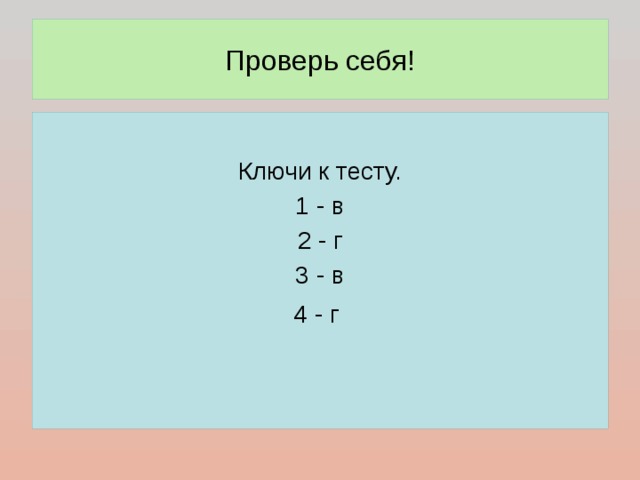 Проверь себя!

Ключи к тесту.

1 - в

2 - г

3 - в

4 - г